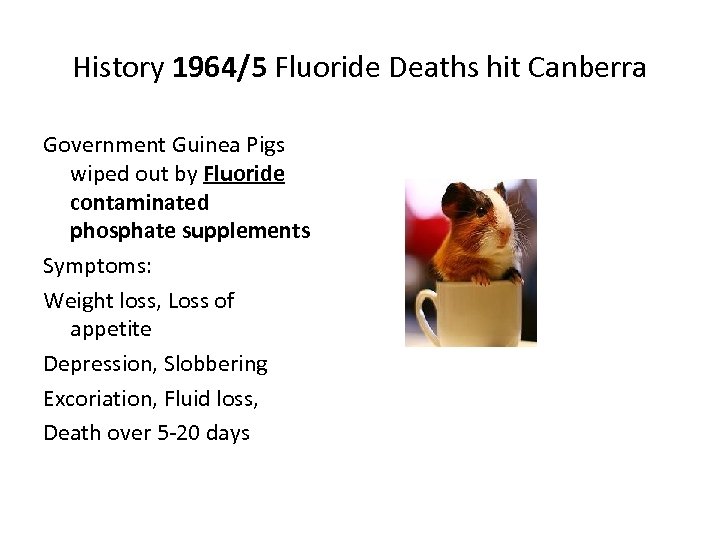 History 1964/5 Fluoride Deaths hit Canberra

Government Guinea Pigs wiped out by Fluoride contaminated phosphate supplements

Symptoms:

Weight loss, Loss of appetite

Depression, Slobbering

Excoriation, Fluid loss,

Death over 5-20 days